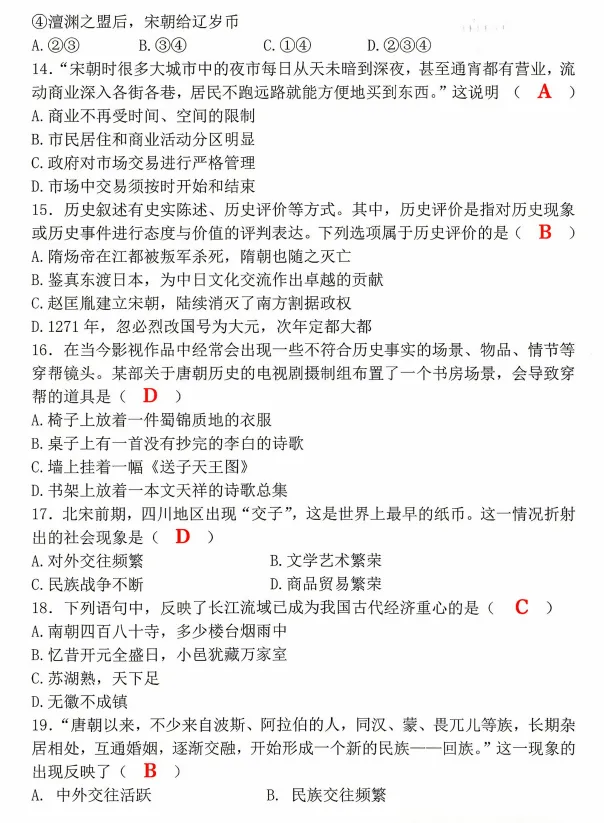 ④澶渊之盟后，宋朝给辽岁币
A.②③　　B.③④　　C.①④　　D.②③④
14．“宋朝时很多大城市中的夜市每日从天未暗到深夜，甚至通宵都有营业，流动商业深入各街各巷，居民不跑远路就能方便地买到东西。”这说明（ A ）
A.商业不再受时间、空间的限制
B.市民居住和商业活动分区明显
C.政府对市场交易进行严格管理
D.市场中交易须按时开始和结束
15．历史叙述有史实陈述、历史评价等方式。其中，历史评价是指对历史现象或历史事件进行态度与价值的评判表达。下列选项属于历史评价的是（ B ）
A.隋炀帝在江都被叛军杀死，隋朝也随之灭亡
B.鉴真东渡日本，为中日文化交流作出卓越的贡献
C.赵匡胤建立宋朝，陆续消灭了南方割据政权
D.1271年，忽必烈改国号为大元，次年定都大都
16．在当今影视作品中经常会出现一些不符合历史事实的场景、物品、情节等穿帮镜头。某部关于唐朝历史的电视剧摄制组布置了一个书房场景，会导致穿帮的道具是（ D ）
A.椅子上放着一件蜀锦质地的衣服
B.桌子上有一首没有抄完的李白的诗歌
C.墙上挂着一幅《送子天王图》
D.书架上放着一本文天祥的诗歌总集
17．北宋前期，四川地区出现“交子”，这是世界上最早的纸币。这一情况折射出的社会现象是（ D ）
A.对外交往频繁　　B.文学艺术繁荣
C.民族战争不断　　D.商品贸易繁荣
18．下列语句中，反映了长江流域已成为我国古代经济重心的是（ C ）
A.南朝四百八十寺，多少楼台烟雨中
B.忆昔开元全盛日，小邑犹藏万家室
C.苏湖熟，天下足
D.无徽不成镇
19．“唐朝以来，不少来自波斯、阿拉伯的人，同汉、蒙、畏兀儿等族，长期杂居相处，互通婚姻，逐渐交融，开始形成一个新的民族——回族。”这一现象的出现反映了（ B ）
A. 中外交往活跃　　B. 民族交往频繁